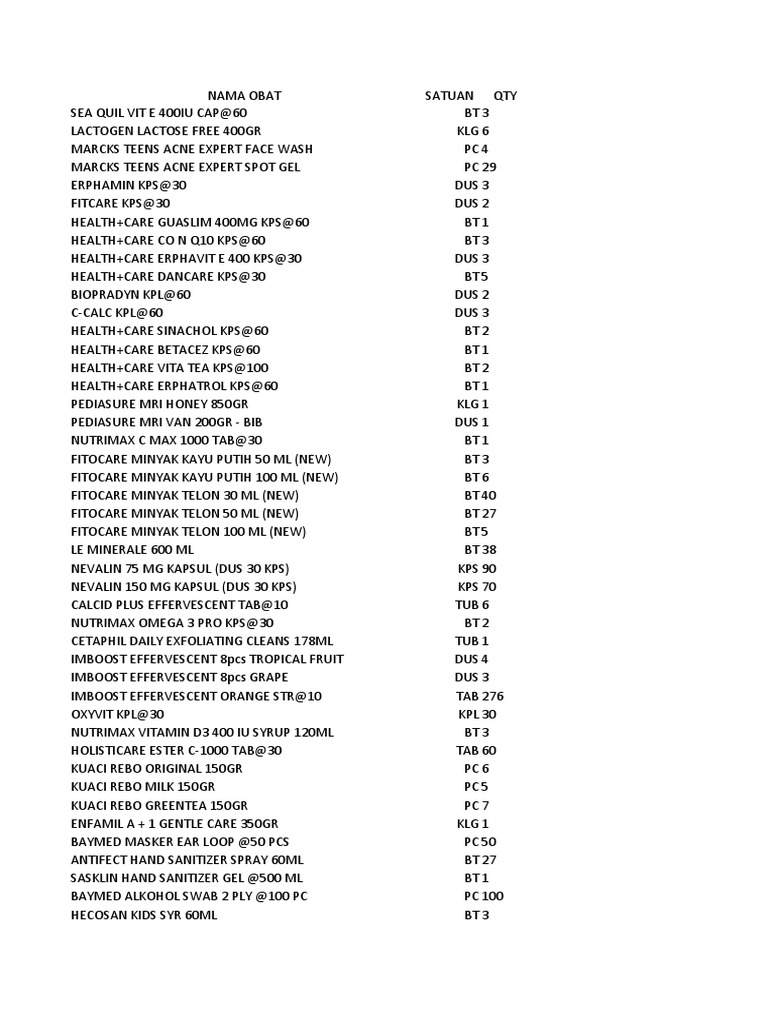 | NAMA OBAT | SATUAN | QTY |
|---|---|---|
| SEA QUIL VIT E 400IU CAP@60 | BT | 3 |
| LACTOGEN LACTOSE FREE 400GR | KLG | 6 |
| MARCKS TEENS ACNE EXPERT FACE WASH | PC | 4 |
| MARCKS TEENS ACNE EXPERT SPOT GEL | PC | 29 |
| ERPHAMIN KPS@30 | DUS | 3 |
| FITCARE KPS@30 | DUS | 2 |
| HEALTH+CARE GUASLIM 400MG KPS@60 | BT | 1 |
| HEALTH+CARE CO N Q10 KPS@60 | BT | 3 |
| HEALTH+CARE ERPHAVIT E 400 KPS@30 | DUS | 3 |
| HEALTH+CARE DANCARE KPS@30 | BT | 5 |
| BIOPRADYN KPL@60 | DUS | 2 |
| C-CALC KPL@60 | DUS | 3 |
| HEALTH+CARE SINACHOL KPS@60 | BT | 2 |
| HEALTH+CARE BETACEZ KPS@60 | BT | 1 |
| HEALTH+CARE VITA TEA KPS@100 | BT | 2 |
| HEALTH+CARE ERPHATROL KPS@60 | BT | 1 |
| PEDIASURE MRI HONEY 850GR | KLG | 1 |
| PEDIASURE MRI VAN 200GR - BIB | DUS | 1 |
| NUTRIMAX C MAX 1000 TAB@30 | BT | 1 |
| FITOCARE MINYAK KAYU PUTIH 50 ML (NEW) | BT | 3 |
| FITOCARE MINYAK KAYU PUTIH 100 ML (NEW) | BT | 6 |
| FITOCARE MINYAK TELON 30 ML (NEW) | BT | 40 |
| FITOCARE MINYAK TELON 50 ML (NEW) | BT | 27 |
| FITOCARE MINYAK TELON 100 ML (NEW) | BT | 5 |
| LE MINERALE 600 ML | BT | 38 |
| NEVALIN 75 MG KAPSUL (DUS 30 KPS) | KPS | 90 |
| NEVALIN 150 MG KAPSUL (DUS 30 KPS) | KPS | 70 |
| CALCID PLUS EFFERVESCENT TAB@10 | TUB | 6 |
| NUTRIMAX OMEGA 3 PRO KPS@30 | BT | 2 |
| CETAPHIL DAILY EXFOLIATING CLEANS 178ML | TUB | 1 |
| IMBOOST EFFERVESCENT 8pcs TROPICAL FRUIT | DUS | 4 |
| IMBOOST EFFERVESCENT 8pcs GRAPE | DUS | 3 |
| IMBOOST EFFERVESCENT ORANGE STR@10 | TAB | 276 |
| OXYVIT KPL@30 | KPL | 30 |
| NUTRIMAX VITAMIN D3 400 IU SYRUP 120ML | BT | 3 |
| HOLISTICARE ESTER C-1000 TAB@30 | TAB | 60 |
| KUACI REBO ORIGINAL 150GR | PC | 6 |
| KUACI REBO MILK 150GR | PC | 5 |
| KUACI REBO GREENTEA 150GR | PC | 7 |
| ENFAMIL A + 1 GENTLE CARE 350GR | KLG | 1 |
| BAYMED MASKER EAR LOOP @50 PCS | PC | 50 |
| ANTIFECT HAND SANITIZER SPRAY 60ML | BT | 27 |
| SASKLIN HAND SANITIZER GEL @500 ML | BT | 1 |
| BAYMED ALKOHOL SWAB 2 PLY @100 PC | PC | 100 |
| HECOSAN KIDS SYR 60ML | BT | 3 |